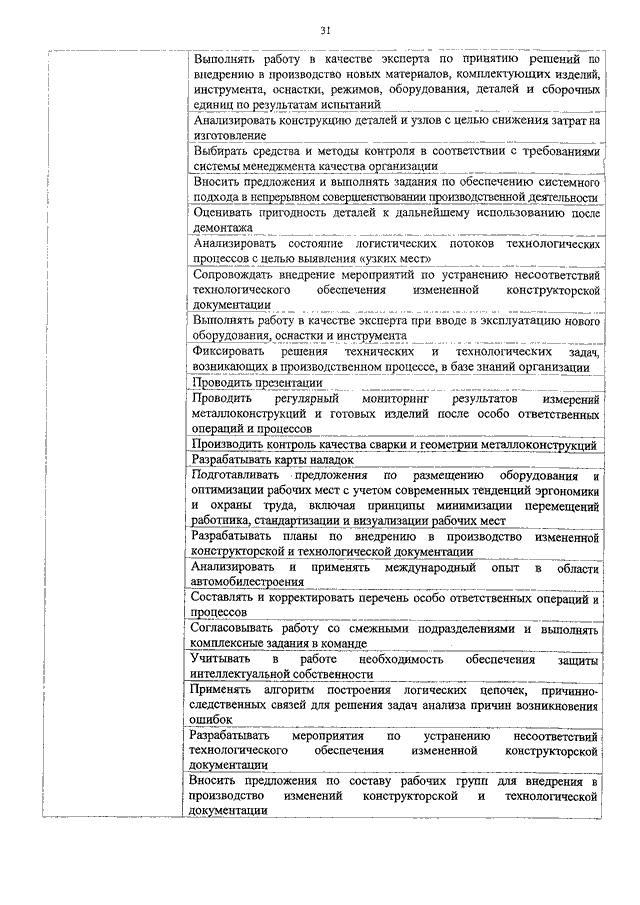 31

| | |
|---|---|
| | Выполнять работу в качестве эксперта по принятию решений по внедрению в производство новых материалов, комплектующих изделий, инструмента, оснастки, режимов, оборудования, деталей и сборочных единиц по результатам испытаний |
| | Анализировать конструкцию деталей и узлов с целью снижения затрат на изготовление |
| | Выбирать средства и методы контроля в соответствии с требованиями системы менеджмента качества организации |
| | Вносить предложения и выполнять задания по обеспечению системного подхода в непрерывном совершенствовании производственной деятельности |
| | Оценивать пригодность деталей к дальнейшему использованию после демонтажа |
| | Анализировать состояние логистических потоков технологических процессов с целью выявления «узких мест» |
| | Сопровождать внедрение мероприятий по устранению несоответствий технологического обеспечения измененной конструкторской документации |
| | Выполнять работу в качестве эксперта при вводе в эксплуатацию нового оборудования, оснастки и инструмента |
| | Фиксировать решения технических и технологических задач, возникающих в производственном процессе, в базе знаний организации |
| | Проводить презентации |
| | Проводить регулярный мониторинг результатов измерений металлоконструкций и готовых изделий после особо ответственных операций и процессов |
| | Производить контроль качества сварки и геометрии металлоконструкций |
| | Разрабатывать карты наладок |
| | Подготавливать предложения по размещению оборудования и оптимизации рабочих мест с учетом современных тенденций эргономики и охраны труда, включая принципы минимизации перемещений работника, стандартизации и визуализации рабочих мест |
| | Разрабатывать планы по внедрению в производство измененной конструкторской и технологической документации |
| | Анализировать и применять международный опыт в области автомобилестроения |
| | Составлять и корректировать перечень особо ответственных операций и процессов |
| | Согласовывать работу со смежными подразделениями и выполнять комплексные задания в команде |
| | Учитывать в работе необходимость обеспечения защиты интеллектуальной собственности |
| | Применять алгоритм построения логических цепочек, причинно-следственных связей для решения задач анализа причин возникновения ошибок |
| | Разрабатывать мероприятия по устранению несоответствий технологического обеспечения измененной конструкторской документации |
| | Вносить предложения по составу рабочих групп для внедрения в производство изменений конструкторской и технологической документации |